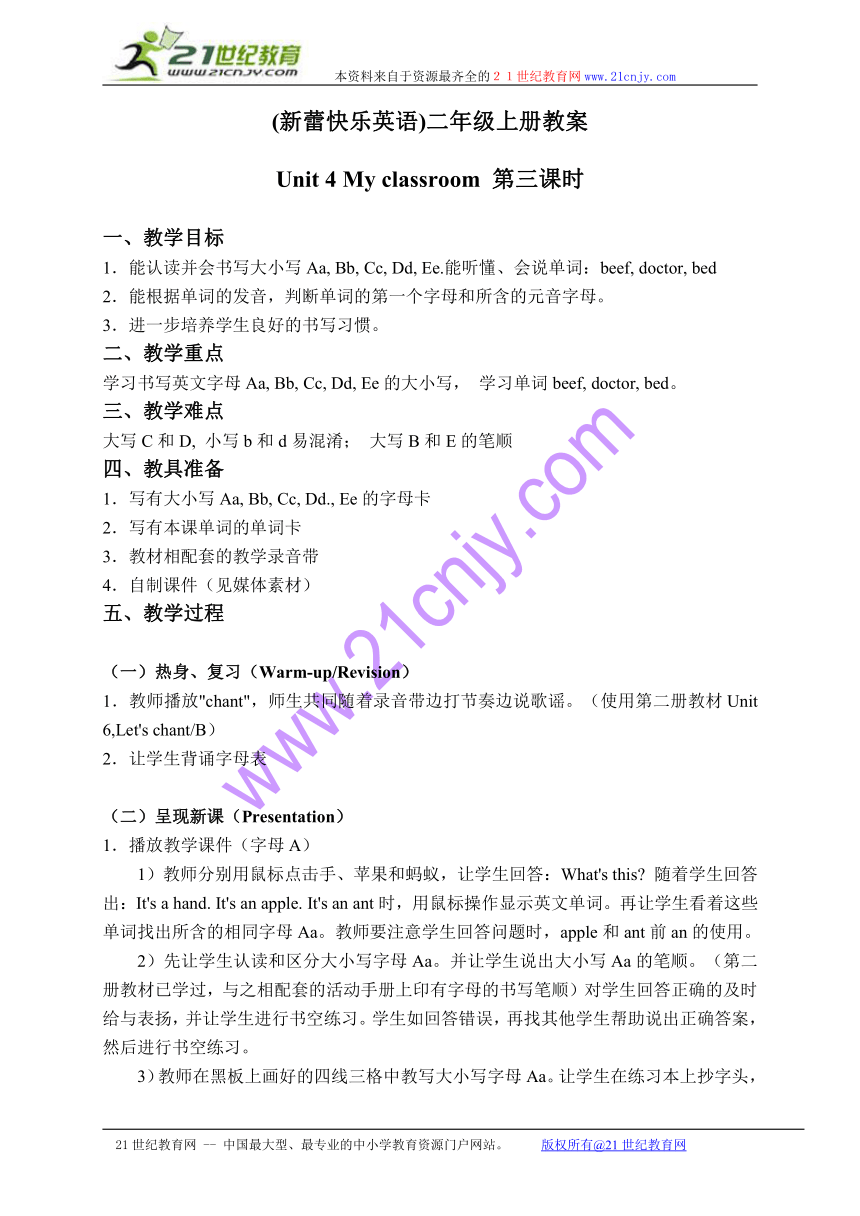 21世纪教育
www.21cnjy.com
本资料来自于资源最齐全的２１世纪教育网www.21cnjy.com

(新蕾快乐英语)二年级上册教案

Unit 4 My classroom 第三课时

一、教学目标
1．能认读并会书写大小写 Aa, Bb, Cc, Dd, Ee.能听懂、会说单词：beef, doctor, bed
2．能根据单词的发音，判断单词的第一个字母和所含的元音字母。
3．进一步培养学生良好的书写习惯。
二、教学重点
学习书写英文字母 Aa, Bb, Cc, Dd, Ee 的大小写， 学习单词 beef, doctor, bed。
三、教学难点
大写 C 和 D, 小写 b 和 d 易混淆； 大写 B 和 E 的笔顺
四、教具准备
1．写有大小写 Aa, Bb, Cc, Dd., Ee 的字母卡
2．写有本课单词的单词卡
3．教材相配套的教学录音带
4．自制课件（见媒体素材）
五、教学过程

（一）热身、复习（Warm-up/Revision）
1．教师播放"chant"，师生共同随着录音带边打节奏边说歌谣。（使用第二册教材 Unit 6,Let's chant/B）
2．让学生背诵字母表

（二）呈现新课（Presentation）
1．播放教学课件（字母 A）
1）教师分别用鼠标点击手、苹果和蚂蚁，让学生回答：What's this? 随着学生回答出：It's a hand. It's an apple. It's an ant 时，用鼠标操作显示英文单词。再让学生看着这些单词找出所含的相同字母 Aa。教师要注意学生回答问题时，apple 和 ant 前 an 的使用。
2）先让学生认读和区分大小写字母 Aa。并让学生说出大小写 Aa 的笔顺。（第二册教材已学过，与之相配套的活动手册上印有字母的书写笔顺）对学生回答正确的及时给与表扬，并让学生进行书空练习。学生如回答错误，再找其他学生帮助说出正确答案，然后进行书空练习。
3）教师在黑板上画好的四线三格中教写大小写字母 Aa。让学生在练习本上抄字头，

www.21cnjy.com

21 世纪教育网 -- 中国最大型、最专业的中小学教育资源门户网站。 版权所有@21 世纪教育网